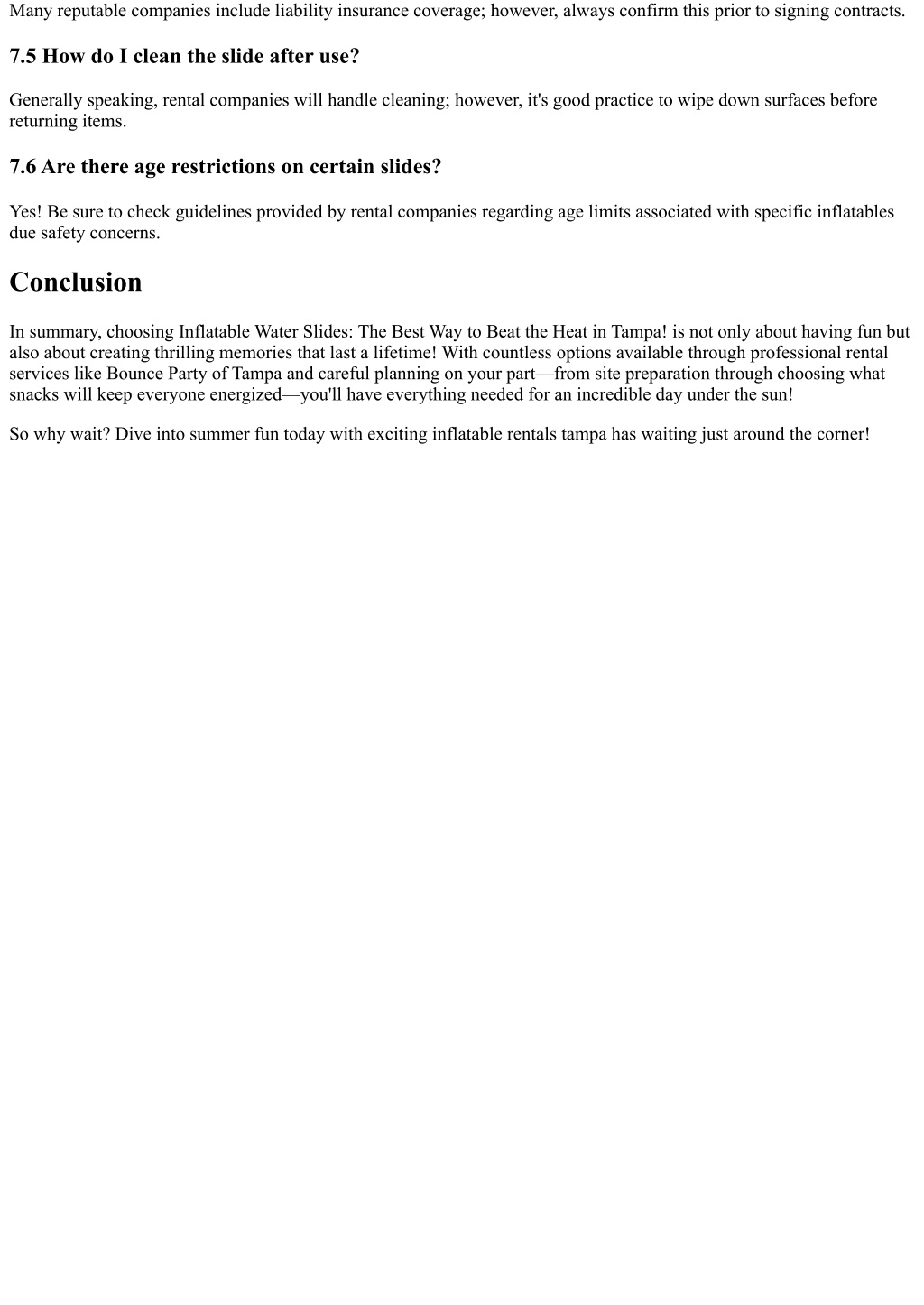 Many reputable companies include liability insurance coverage; however, always confirm this prior to signing contracts.

7.5 How do I clean the slide after use?

Generally speaking, rental companies will handle cleaning; however, it's good practice to wipe down surfaces before returning items.

7.6 Are there age restrictions on certain slides?

Yes! Be sure to check guidelines provided by rental companies regarding age limits associated with specific inflatables due safety concerns.

Conclusion

In summary, choosing Inflatable Water Slides: The Best Way to Beat the Heat in Tampa! is not only about having fun but also about creating thrilling memories that last a lifetime! With countless options available through professional rental services like Bounce Party of Tampa and careful planning on your part—from site preparation through choosing what snacks will keep everyone energized—you'll have everything needed for an incredible day under the sun!

So why wait? Dive into summer fun today with exciting inflatable rentals tampa has waiting just around the corner!